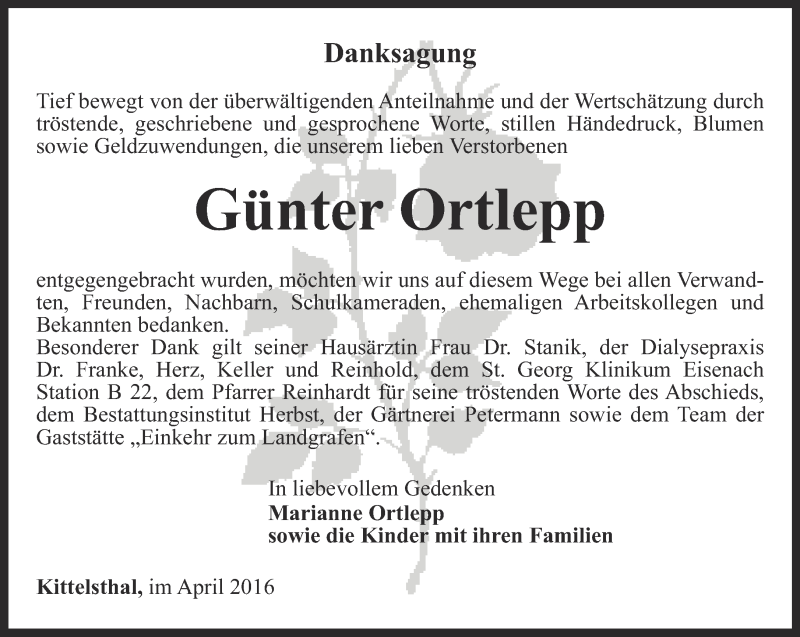 Danksagung

Tief bewegt von der überwältigenden Anteilnahme und der Wertschätzung durch tröstende, geschriebene und gesprochene Worte, stillen Händedruck, Blumen sowie Geldzuwendungen, die unserem lieben Verstorbenen

Günter Ortlepp

entgegengebracht wurden, möchten wir uns auf diesem Wege bei allen Verwandten, Freunden, Nachbarn, Schulkameraden, ehemaligen Arbeitskollegen und Bekannten bedanken.
Besonderer Dank gilt seiner Hausärztin Frau Dr. Stanik, der Dialysepraxis Dr. Franke, Herz, Keller und Reinhold, dem St. Georg Klinikum Eisenach Station B 22, dem Pfarrer Reinhardt für seine tröstenden Worte des Abschieds, dem Bestattungsinstitut Herbst, der Gärtnerei Petermann sowie dem Team der Gaststätte „Einkehr zum Landgrafen“.

In liebevollem Gedenken
Marianne Ortlepp
sowie die Kinder mit ihren Familien

Kittelsthal, im April 2016